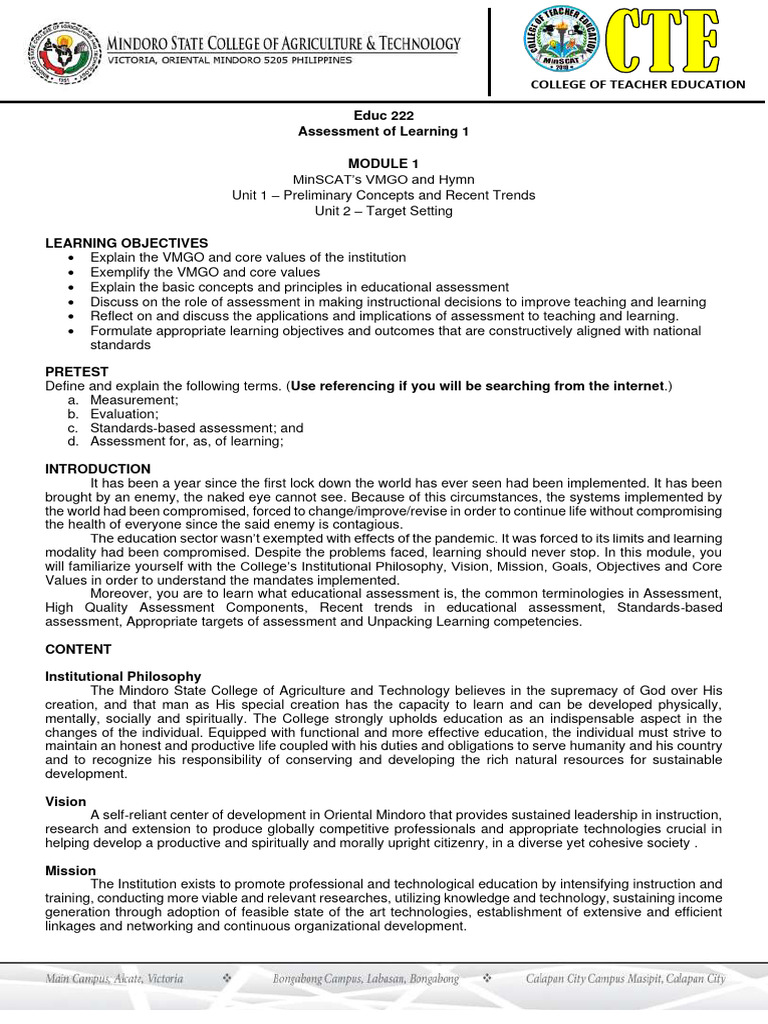 MINDORO STATE COLLEGE OF AGRICULTURE & TECHNOLOGY
VICTORIA, ORIENTAL MINDORO 5205 PHILIPPINES

COLLEGE OF TEACHER EDUCATION
MinSCAT
CTE
COLLEGE OF TEACHER EDUCATION

Educ 222
Assessment of Learning 1

MODULE 1
MinSCAT's VMGO and Hymn
Unit 1 – Preliminary Concepts and Recent Trends
Unit 2 – Target Setting

LEARNING OBJECTIVES
• Explain the VMGO and core values of the institution
• Exemplify the VMGO and core values
• Explain the basic concepts and principles in educational assessment
• Discuss on the role of assessment in making instructional decisions to improve teaching and learning
• Reflect on and discuss the applications and implications of assessment to teaching and learning.
• Formulate appropriate learning objectives and outcomes that are constructively aligned with national standards

PRETEST
Define and explain the following terms. (Use referencing if you will be searching from the internet.)
a. Measurement;
b. Evaluation;
c. Standards-based assessment; and
d. Assessment for, as, of learning;

INTRODUCTION
It has been a year since the first lock down the world has ever seen had been implemented. It has been brought by an enemy, the naked eye cannot see. Because of this circumstances, the systems implemented by the world had been compromised, forced to change/improve/revise in order to continue life without compromising the health of everyone since the said enemy is contagious.
The education sector wasn't exempted with effects of the pandemic. It was forced to its limits and learning modality had been compromised. Despite the problems faced, learning should never stop. In this module, you will familiarize yourself with the College's Institutional Philosophy, Vision, Mission, Goals, Objectives and Core Values in order to understand the mandates implemented.
Moreover, you are to learn what educational assessment is, the common terminologies in Assessment, High Quality Assessment Components, Recent trends in educational assessment, Standards-based assessment, Appropriate targets of assessment and Unpacking Learning competencies.

CONTENT

Institutional Philosophy
The Mindoro State College of Agriculture and Technology believes in the supremacy of God over His creation, and that man as His special creation has the capacity to learn and can be developed physically, mentally, socially and spiritually. The College strongly upholds education as an indispensable aspect in the changes of the individual. Equipped with functional and more effective education, the individual must strive to maintain an honest and productive life coupled with his duties and obligations to serve humanity and his country and to recognize his responsibility of conserving and developing the rich natural resources for sustainable development.

Vision
A self-reliant center of development in Oriental Mindoro that provides sustained leadership in instruction, research and extension to produce globally competitive professionals and appropriate technologies crucial in helping develop a productive and spiritually and morally upright citizenry, in a diverse yet cohesive society .

Mission
The Institution exists to promote professional and technological education by intensifying instruction and training, conducting more viable and relevant researches, utilizing knowledge and technology, sustaining income generation through adoption of feasible state of the art technologies, establishment of extensive and efficient linkages and networking and continuous organizational development.

Main Campus, Alcate, Victoria ❖ Bongabong Campus, Labasan, Bongabong ❖ Calapan City Campus Masipit, Calapan City